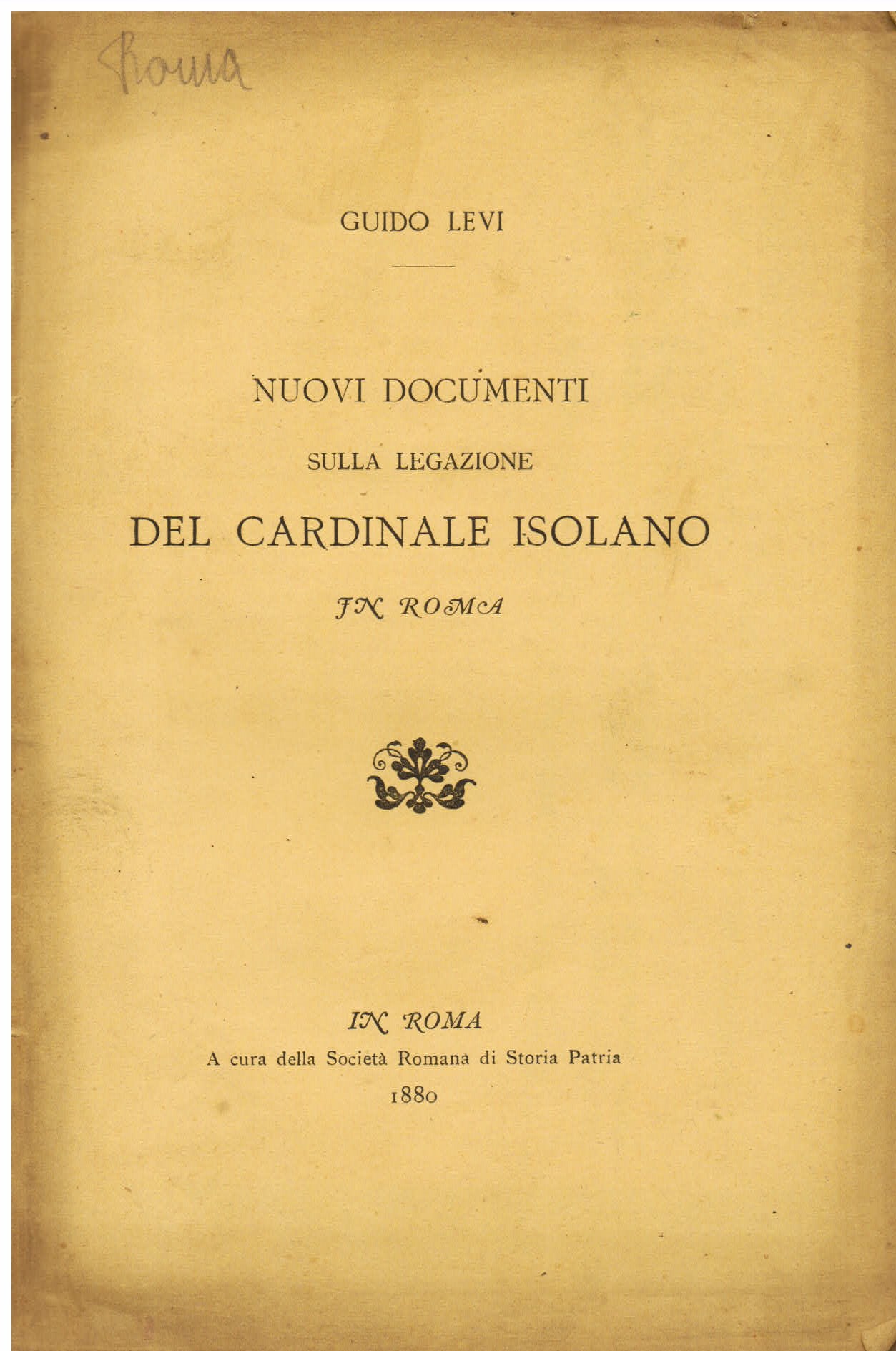 Roma

GUIDO LEVI

NUOVI DOCUMENTI

SULLA LEGAZIONE

DEL CARDINALE ISOLANO

IN ROMA

IN ROMA

A cura della Società Romana di Storia Patria

1880